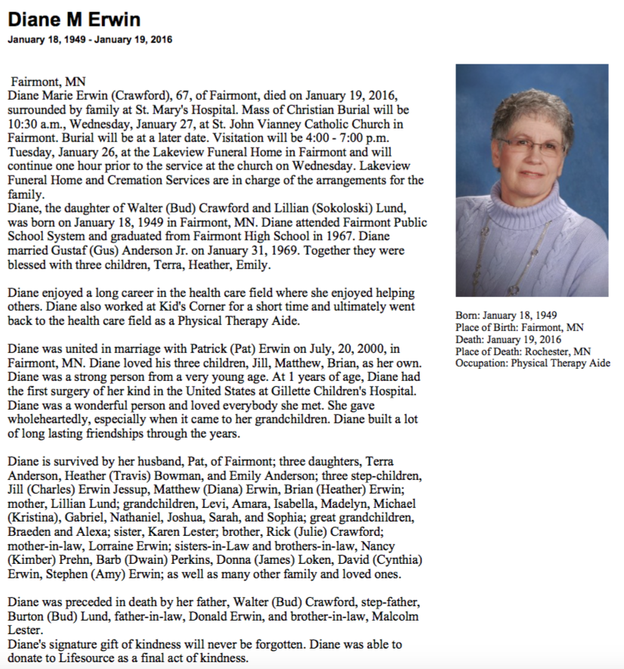 Diane M Erwin

January 18, 1949 - January 19, 2016

Fairmont, MN
Diane Marie Erwin (Crawford), 67, of Fairmont, died on January 19, 2016, surrounded by family at St. Mary's Hospital. Mass of Christian Burial will be 10:30 a.m., Wednesday, January 27, at St. John Vianney Catholic Church in Fairmont. Burial will be at a later date. Visitation will be 4:00 - 7:00 p.m. Tuesday, January 26, at the Lakeview Funeral Home in Fairmont and will continue one hour prior to the service at the church on Wednesday. Lakeview Funeral Home and Cremation Services are in charge of the arrangements for the family.
Diane, the daughter of Walter (Bud) Crawford and Lillian (Sokoloski) Lund, was born on January 18, 1949 in Fairmont, MN. Diane attended Fairmont Public School System and graduated from Fairmont High School in 1967. Diane married Gustaf (Gus) Anderson Jr. on January 31, 1969. Together they were blessed with three children, Terra, Heather, Emily.

Diane enjoyed a long career in the health care field where she enjoyed helping others. Diane also worked at Kid's Corner for a short time and ultimately went back to the health care field as a Physical Therapy Aide.

Diane was united in marriage with Patrick (Pat) Erwin on July, 20, 2000, in Fairmont, MN. Diane loved his three children, Jill, Matthew, Brian, as her own. Diane was a strong person from a very young age. At 1 years of age, Diane had the first surgery of her kind in the United States at Gillette Children's Hospital. Diane was a wonderful person and loved everybody she met. She gave wholeheartedly, especially when it came to her grandchildren. Diane built a lot of long lasting friendships through the years.

Diane is survived by her husband, Pat, of Fairmont; three daughters, Terra Anderson, Heather (Travis) Bowman, and Emily Anderson; three step-children, Jill (Charles) Erwin Jessup, Matthew (Diana) Erwin, Brian (Heather) Erwin; mother, Lillian Lund; grandchildren, Levi, Amara, Isabella, Madelyn, Michael (Kristina), Gabriel, Nathaniel, Joshua, Sarah, and Sophia; great grandchildren, Braeden and Alexa; sister, Karen Lester; brother, Rick (Julie) Crawford; mother-in-law, Lorraine Erwin; sisters-in-Law and brothers-in-law, Nancy (Kimber) Prehn, Barb (Dwain) Perkins, Donna (James) Loken, David (Cynthia) Erwin, Stephen (Amy) Erwin; as well as many other family and loved ones.

Diane was preceded in death by her father, Walter (Bud) Crawford, step-father, Burton (Bud) Lund, father-in-law, Donald Erwin, and brother-in-law, Malcolm Lester.
Diane's signature gift of kindness will never be forgotten. Diane was able to donate to Lifesource as a final act of kindness.

Born: January 18, 1949
Place of Birth: Fairmont, MN
Death: January 19, 2016
Place of Death: Rochester, MN
Occupation: Physical Therapy Aide